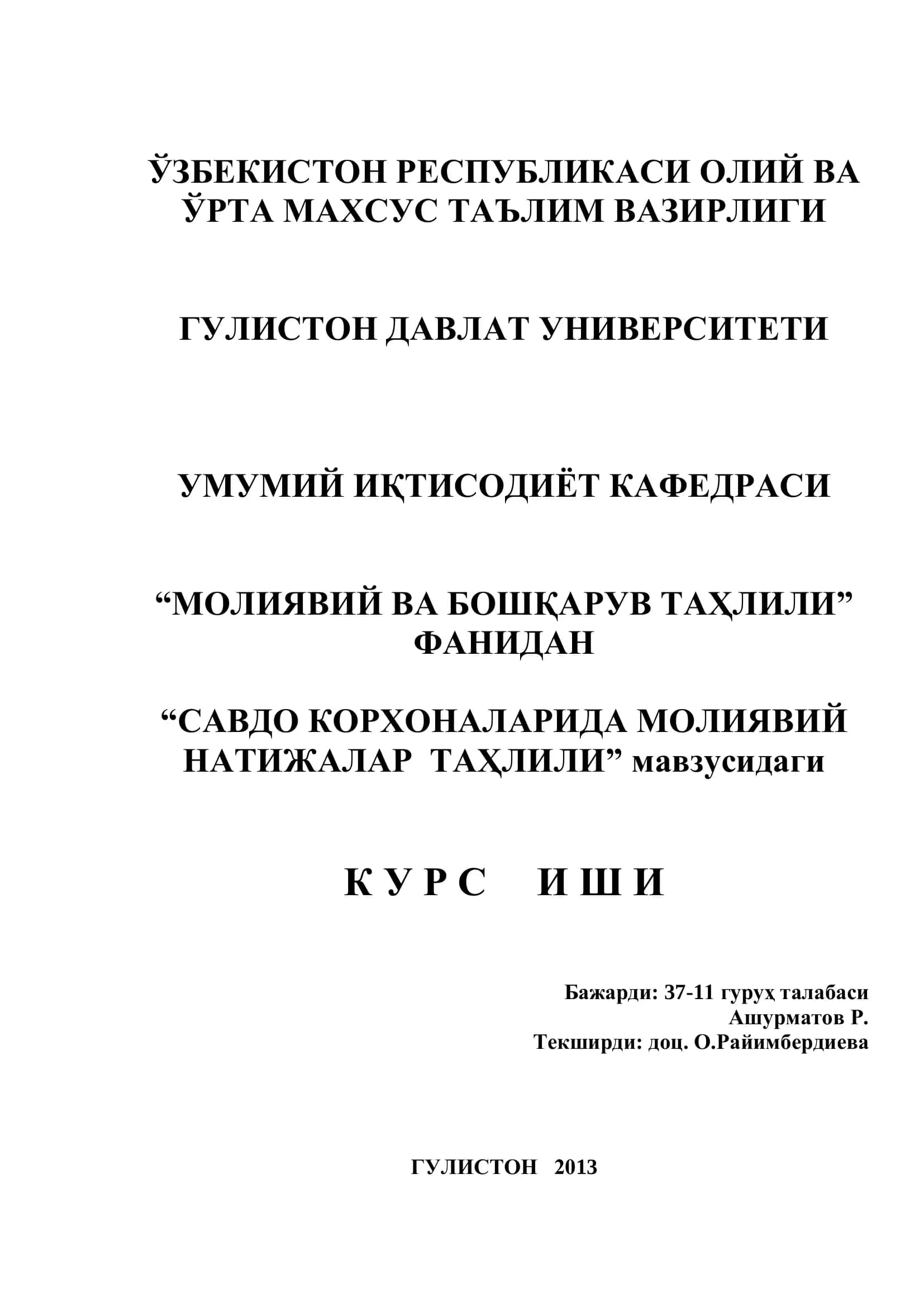 ЎЗБЕКИСТОН РЕСПУБЛИКАСИ ОЛИЙ ВА ЎРТА МАХСУС ТАЪЛИМ ВАЗИРЛИГИ

ГУЛИСТОН ДАВЛАТ УНИВЕРСИТЕТИ

УМУМИЙ ИҚТИСОДИЁТ КАФЕДРАСИ

“МОЛИЯВИЙ ВА БОШҚАРУВ ТАҲЛИЛИ” ФАНИДАН

“САВДО КОРХОНАЛАРИДА МОЛИЯВИЙ НАТИЖАЛАР ТАҲЛИЛИ” мавзусидаги

К У Р С И Ш И

Бажарди: 37-11 гуруҳ талабаси
Ашурматов Р.
Текширди: доц. О.Райимбердиева

ГУЛИСТОН 2013